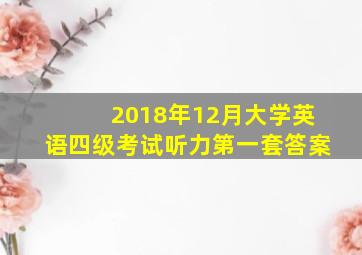 2018年12月大学英语四级考试听力第一套答案